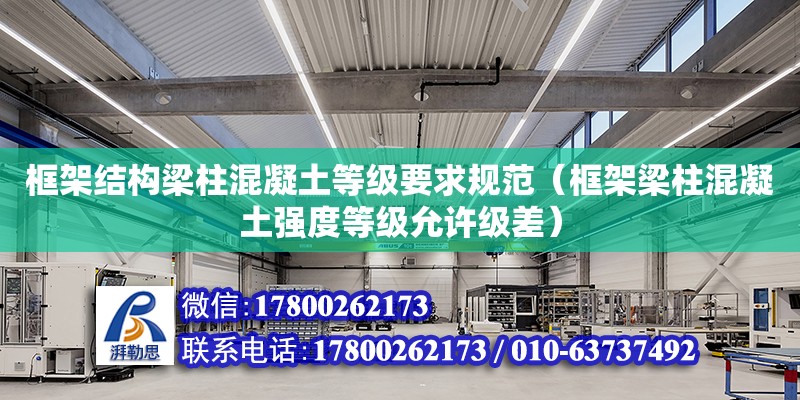 框架结构梁柱混凝土等级要求规范（框架梁柱混凝土强度等级允许级差）

湃勒思

微信:17800262173

联系电话:17800262173 / 010-63737492